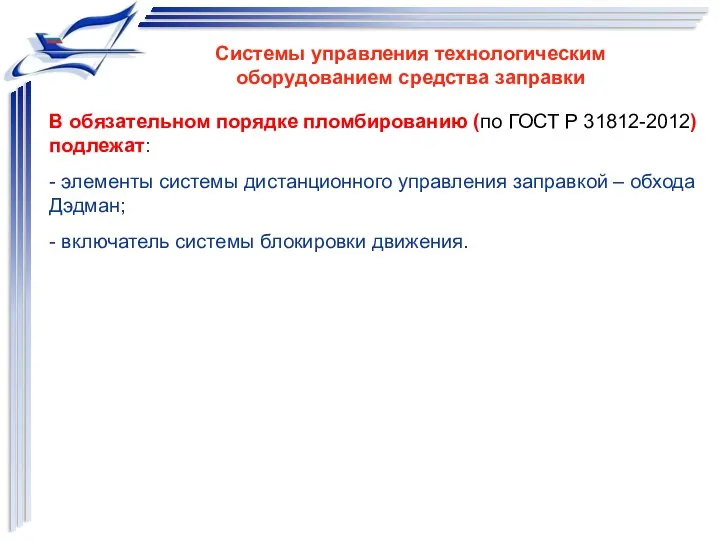 Системы управления технологическим оборудованием средства заправки

В обязательном порядке пломбированию (по ГОСТ Р 31812-2012) подлежат:

- элементы системы дистанционного управления заправкой – обхода Дэдман;

- включатель системы блокировки движения.